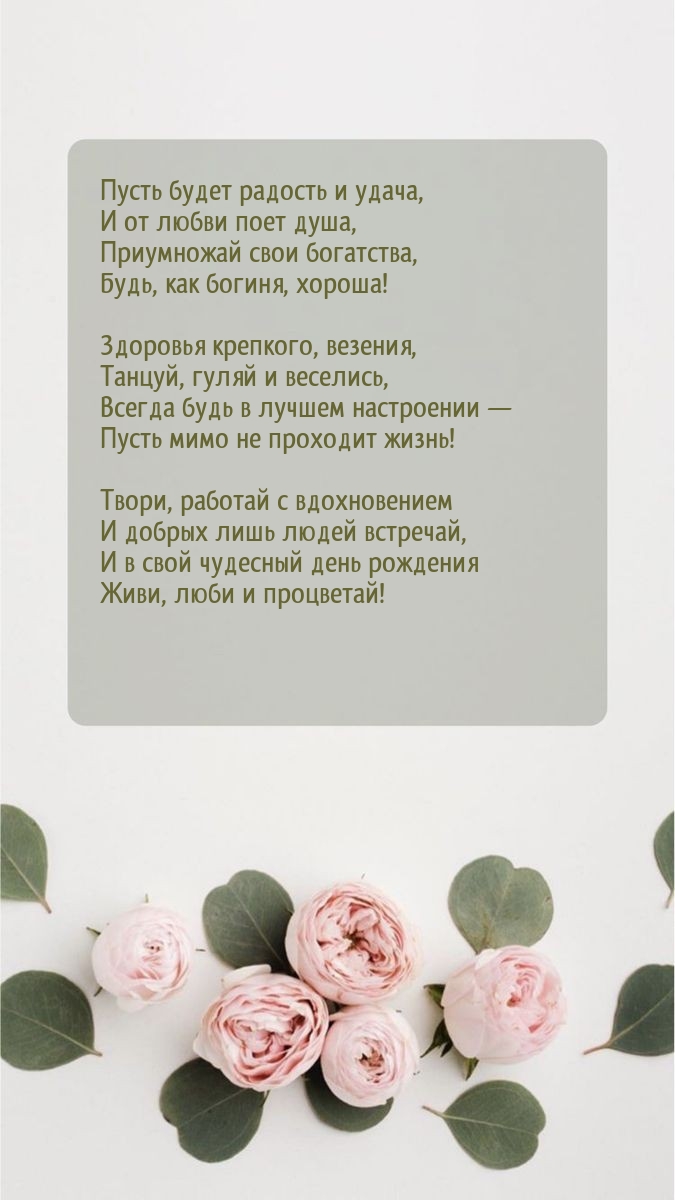 Пусть будет радость и удача,
И от любви поет душа,
Приумножай свои богатства,
Будь, как богиня, хороша!

Здоровья крепкого, везения,
Танцуй, гуляй и веселись,
Всегда будь в лучшем настроении —
Пусть мимо не проходит жизнь!

Твори, работай с вдохновением
И добрых лишь людей встречай,
И в свой чудесный день рождения
Живи, люби и процветай!